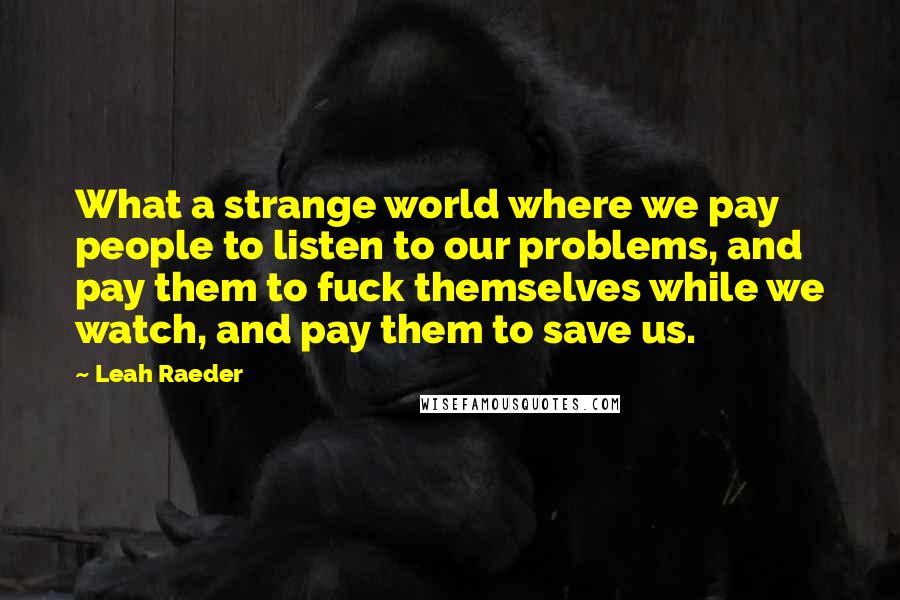 What a strange world where we pay people to listen to our problems, and pay them to fuck themselves while we watch, and pay them to save us.

~ Leah Raeder

WISEFAMOUSQUOTES.COM